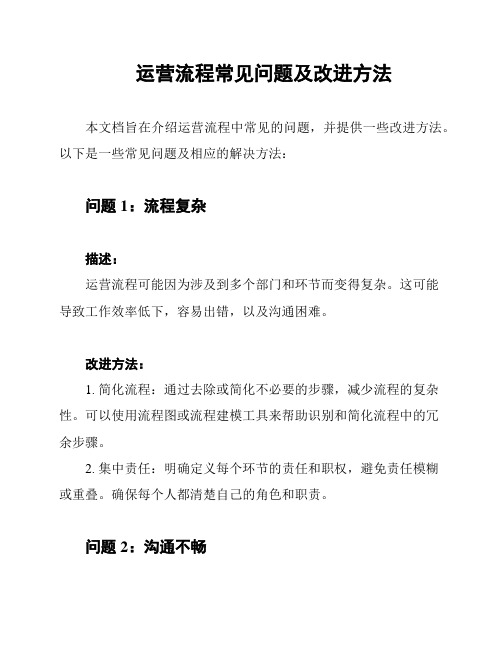 运营流程常见问题及改进方法

本文档旨在介绍运营流程中常见的问题，并提供一些改进方法。以下是一些常见问题及相应的解决方法：

问题 1：流程复杂

描述：

运营流程可能因为涉及到多个部门和环节而变得复杂。这可能导致工作效率低下，容易出错，以及沟通困难。

改进方法：

1. 简化流程：通过去除或简化不必要的步骤，减少流程的复杂性。可以使用流程图或流程建模工具来帮助识别和简化流程中的冗余步骤。

2. 集中责任：明确定义每个环节的责任和职权，避免责任模糊或重叠。确保每个人都清楚自己的角色和职责。

问题 2：沟通不畅